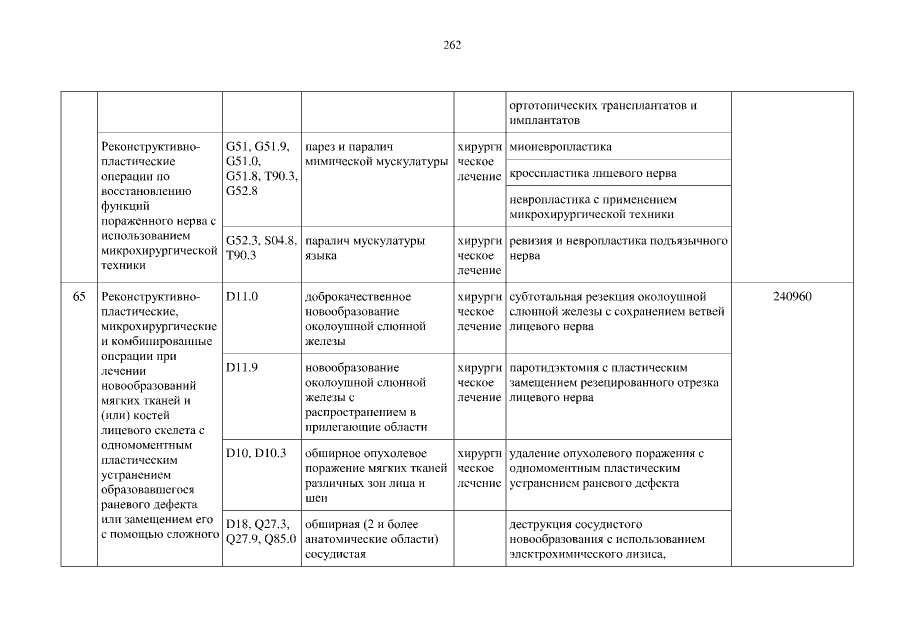 262

| | | | | | | |
|---|---|---|---|---|---|---|
| | | | | | ортотопических трансплантатов и имплантатов | |
| | Реконструктивно-пластические операции по восстановлению функций пораженного нерва с использованием микрохирургической техники | G51, G51.9, G51.0, G51.8, T90.3, G52.8 | парез и паралич мимической мускулатуры | хирургическое лечение | мионевропластика | |
| | | | | | кросспластика лицевого нерва | |
| | | | | | невропластика с применением микрохирургической техники | |
| | | G52.3, S04.8, T90.3 | паралич мускулатуры языка | хирургическое лечение | ревизия и невропластика подъязычного нерва | |
| 65 | Реконструктивно-пластические, микрохирургические и комбинированные операции при лечении новообразований мягких тканей и (или) костей лицевого скелета с одномоментным пластическим устранением образовавшегося раневого дефекта или замещением его с помощью сложного | D11.0 | доброкачественное новообразование околоушной слюнной железы | хирургическое лечение | субтотальная резекция околоушной слюнной железы с сохранением ветвей лицевого нерва | 240960 |
| | | D11.9 | новообразование околоушной слюнной железы с распространением в прилегающие области | хирургическое лечение | паротидэктомия с пластическим замещением резецированного отрезка лицевого нерва | |
| | | D10, D10.3 | обширное опухолевое поражение мягких тканей различных зон лица и шеи | хирургическое лечение | удаление опухолевого поражения с одномоментным пластическим устранением раневого дефекта | |
| | | D18, Q27.3, Q27.9, Q85.0 | обширная (2 и более анатомические области) сосудистая | | деструкция сосудистого новообразования с использованием электрохимического лизиса, | |